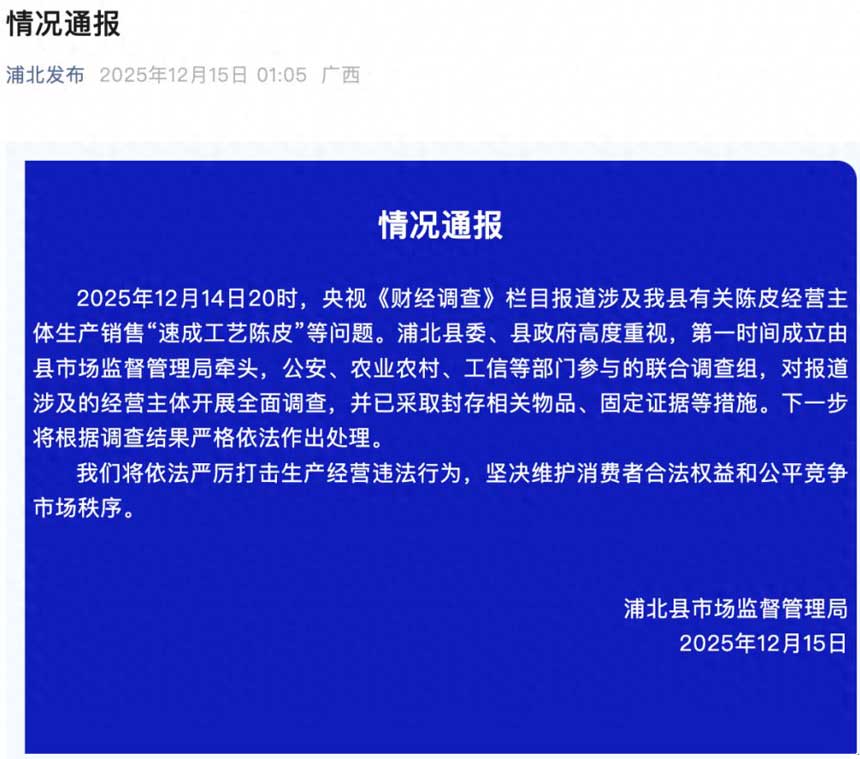 情况通报

浦北发布 2025年12月15日 01:05 广西

情况通报

2025年12月14日20时，央视《财经调查》栏目报道涉及我县有关陈皮经营主体生产销售“速成工艺陈皮”等问题。浦北县委、县政府高度重视，第一时间成立由县市场监督管理局牵头，公安、农业农村、工信等部门参与的联合调查组，对报道涉及的经营主体开展全面调查，并已采取封存相关物品、固定证据等措施。下一步将根据调查结果严格依法作出处理。

我们将依法严厉打击生产经营违法行为，坚决维护消费者合法权益和公平竞争市场秩序。

浦北县市场监督管理局
2025年12月15日